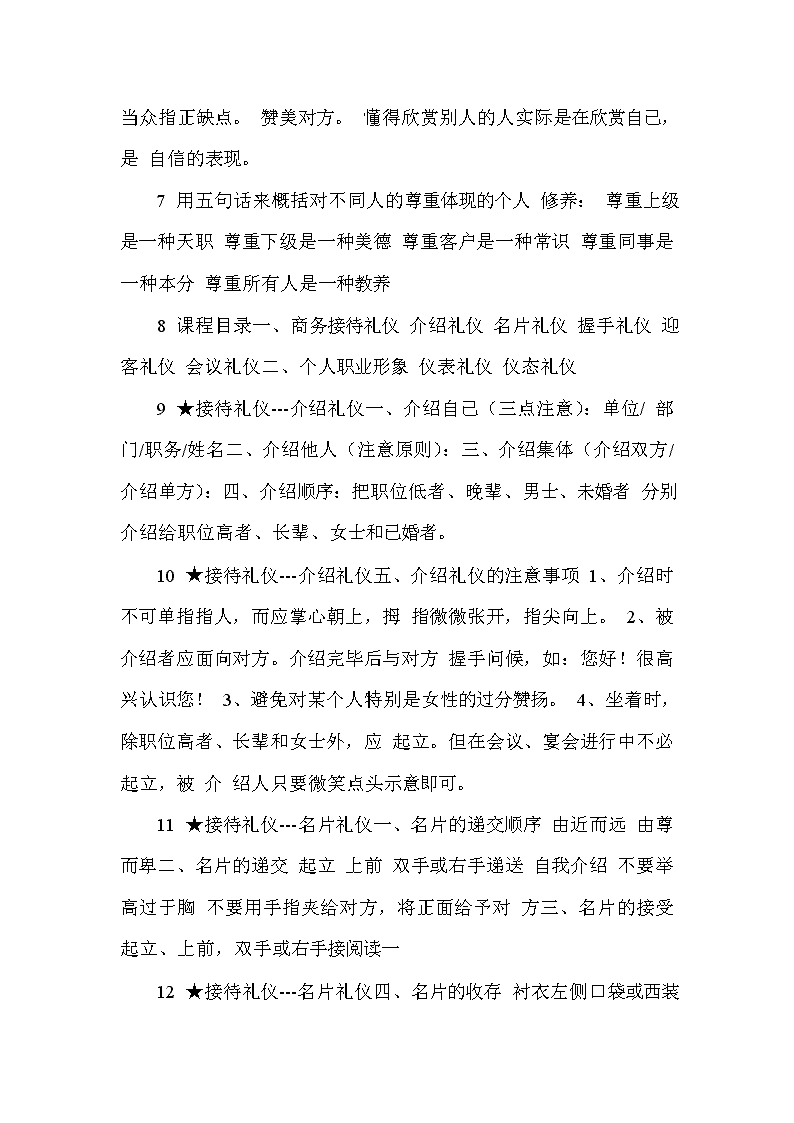 当众指正缺点。 赞美对方。 懂得欣赏别人的人实际是在欣赏自己，是 自信的表现。

7 用五句话来概括对不同人的尊重体现的个人 修养： 尊重上级是一种天职 尊重下级是一种美德 尊重客户是一种常识 尊重同事是一种本分 尊重所有人是一种教养

8 课程目录一、商务接待礼仪 介绍礼仪 名片礼仪 握手礼仪 迎客礼仪 会议礼仪二、个人职业形象 仪表礼仪 仪态礼仪

9 ★接待礼仪---介绍礼仪一、介绍自己（三点注意）：单位/ 部门/职务/姓名二、介绍他人（注意原则）：三、介绍集体（介绍双方/介绍单方）：四、介绍顺序：把职位低者、晚辈、男士、未婚者 分别介绍给职位高者、长辈、女士和已婚者。

10 ★接待礼仪---介绍礼仪五、介绍礼仪的注意事项 1、介绍时不可单指指人，而应掌心朝上，拇 指微微张开，指尖向上。 2、被介绍者应面向对方。介绍完毕后与对方 握手问候，如：您好！很高兴认识您！ 3、避免对某个人特别是女性的过分赞扬。 4、坐着时，除职位高者、长辈和女士外，应 起立。但在会议、宴会进行中不必起立，被 介 绍人只要微笑点头示意即可。

11 ★接待礼仪---名片礼仪一、名片的递交顺序 由近而远 由尊而卑二、名片的递交 起立 上前 双手或右手递送 自我介绍 不要举高过于胸 不要用手指夹给对方，将正面给予对 方三、名片的接受 起立、上前，双手或右手接阅读一

12 ★接待礼仪---名片礼仪四、名片的收存 衬衣左侧口袋或西装